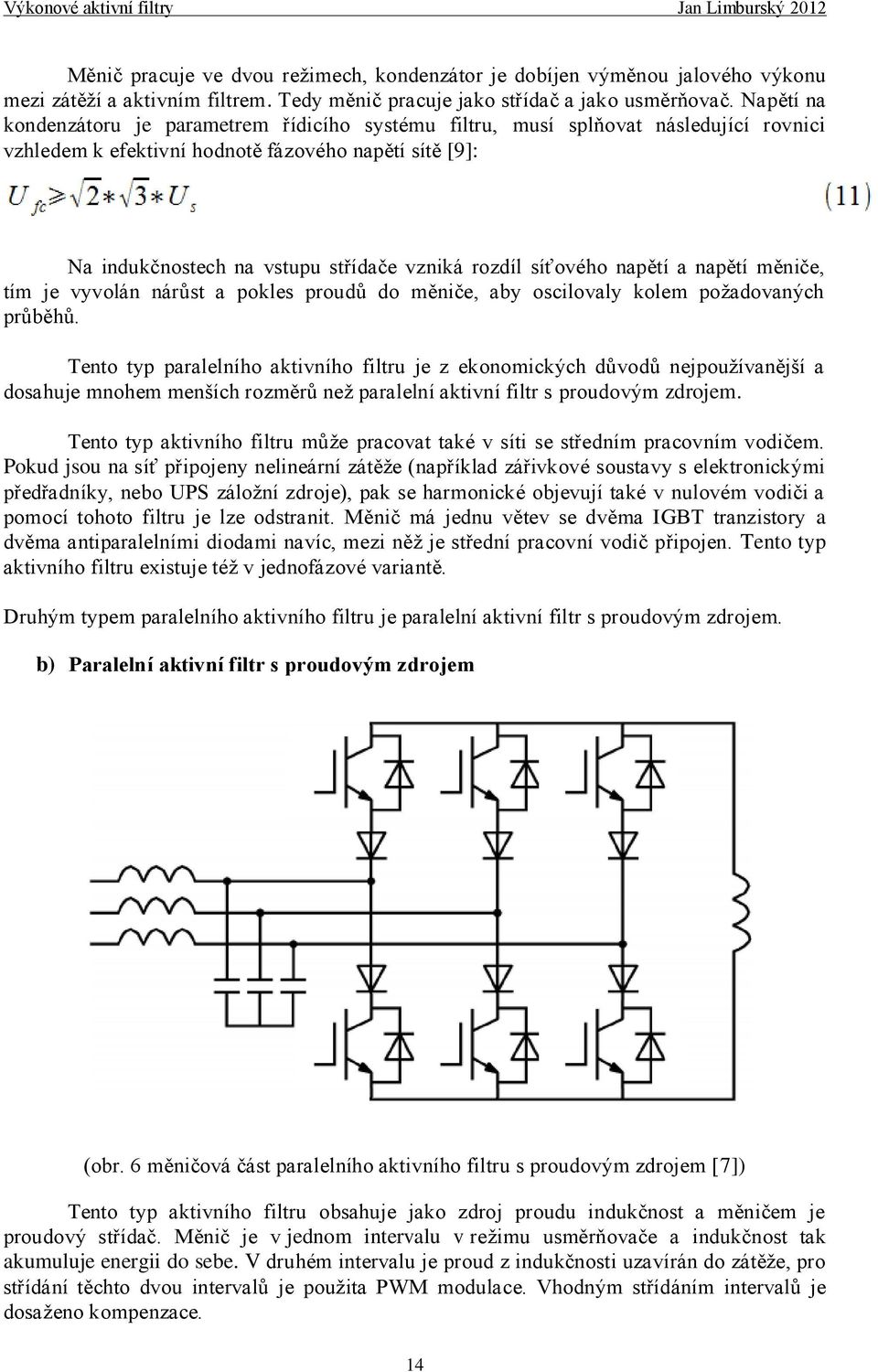 Výkonové aktivní filtry Jan Limburský 2012

Měnič pracuje ve dvou režimech, kondenzátor je dobíjen výměnou jalového výkonu mezi zátěží a aktivním filtrem. Tedy měnič pracuje jako střídač a jako usměrňovač. Napětí na kondenzátoru je parametrem řídicího systému filtru, musí splňovat následující rovnici vzhledem k efektivní hodnotě fázového napětí sítě [9]:

$U_{fc} \geq \sqrt{2} * \sqrt{3} * U_s$ (11)

Na indukčnostech na vstupu střídače vzniká rozdíl síťového napětí a napětí měniče, tím je vyvolán nárůst a pokles proudů do měniče, aby oscilovaly kolem požadovaných průběhů.

Tento typ paralelního aktivního filtru je z ekonomických důvodů nejpoužívanější a dosahuje mnohem menších rozměrů než paralelní aktivní filtr s proudovým zdrojem.

Tento typ aktivního filtru může pracovat také v síti se středním pracovním vodičem. Pokud jsou na síť připojeny nelineární zátěže (například zářivkové soustavy s elektronickými předřadníky, nebo UPS záložní zdroje), pak se harmonické objevují také v nulovém vodiči a pomocí tohoto filtru je lze odstranit. Měnič má jednu větev se dvěma IGBT tranzistory a dvěma antiparalelními diodami navíc, mezi něž je střední pracovní vodič připojen. Tento typ aktivního filtru existuje též v jednofázové variantě.

Druhým typem paralelního aktivního filtru je paralelní aktivní filtr s proudovým zdrojem.

b) Paralelní aktivní filtr s proudovým zdrojem

(obr. 6 měničová část paralelního aktivního filtru s proudovým zdrojem [7])

Tento typ aktivního filtru obsahuje jako zdroj proudu indukčnost a měničem je proudový střídač. Měnič je v jednom intervalu v režimu usměrňovače a indukčnost tak akumuluje energii do sebe. V druhém intervalu je proud z indukčnosti uzavírán do zátěže, pro střídání těchto dvou intervalů je použita PWM modulace. Vhodným střídáním intervalů je dosaženo kompenzace.

14